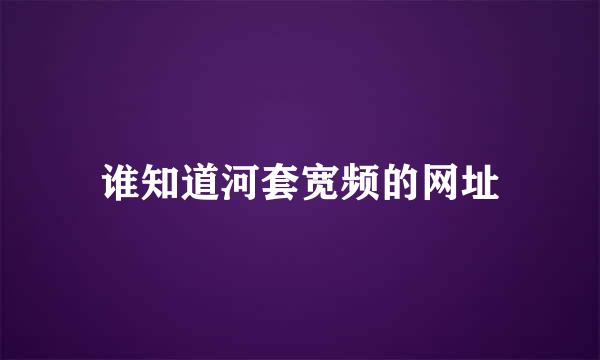 谁知道河套宽频的网址